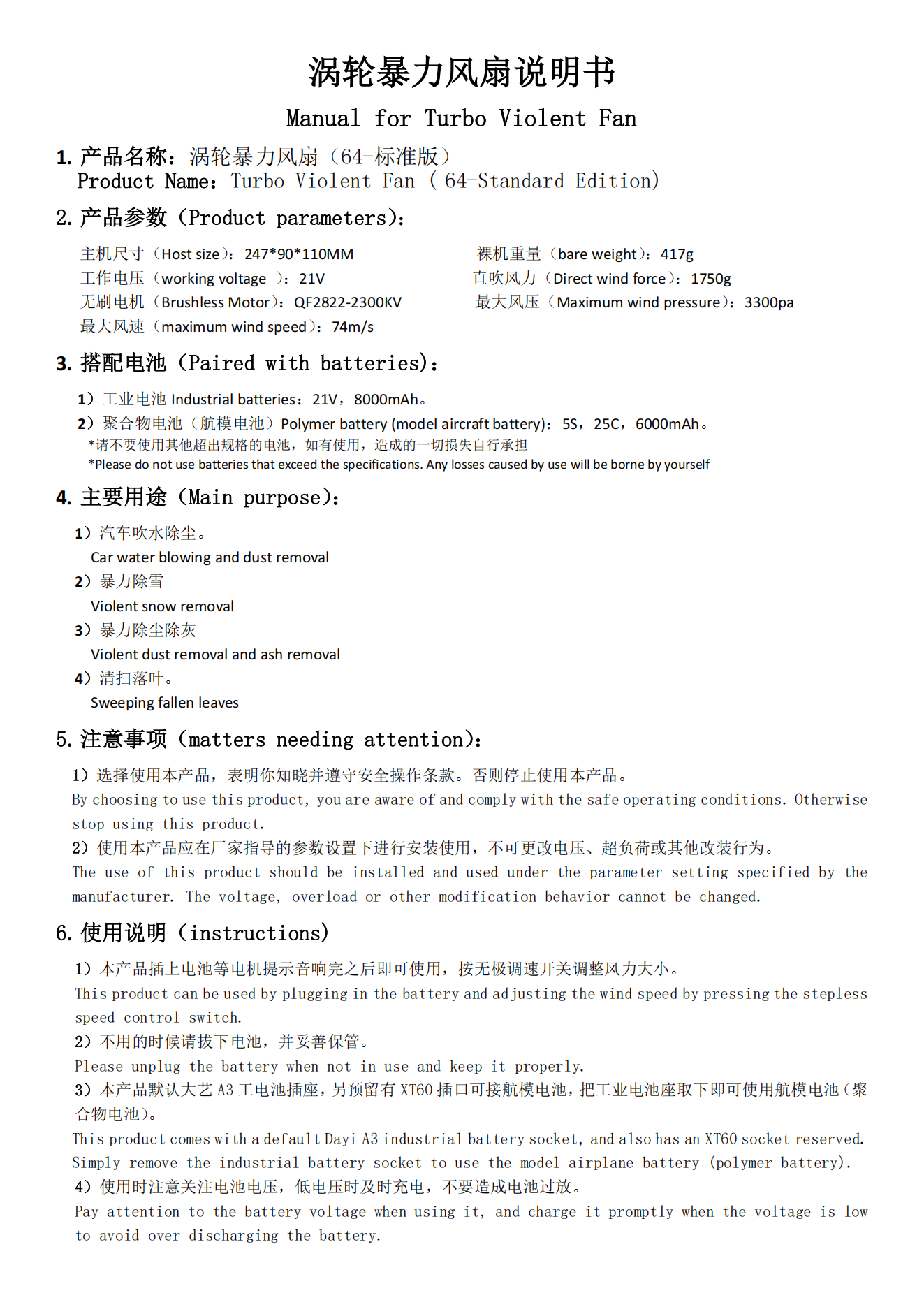 涡轮暴力风扇说明书

Manual for Turbo Violent Fan

1. 产品名称：涡轮暴力风扇（64-标准版）
Product Name：Turbo Violent Fan ( 64-Standard Edition)

2. 产品参数（Product parameters）：

主机尺寸（Host size）：247*90*110MM
工作电压（working voltage ）：21V
无刷电机（Brushless Motor）：QF2822-2300KV
最大风速（maximum wind speed）：74m/s

裸机重量（bare weight）：417g
直吹风力（Direct wind force）：1750g
最大风压（Maximum wind pressure）：3300pa

3. 搭配电池（Paired with batteries）：

1）工业电池 Industrial batteries：21V，8000mAh。
2）聚合物电池（航模电池）Polymer battery (model aircraft battery)：5S，25C，6000mAh。
*请不要使用其他超出规格的电池，如有使用，造成的一切损失自行承担
*Please do not use batteries that exceed the specifications. Any losses caused by use will be borne by yourself

4. 主要用途（Main purpose）：

1）汽车吹水除尘。
Car water blowing and dust removal
2）暴力除雪
Violent snow removal
3）暴力除尘除灰
Violent dust removal and ash removal
4）清扫落叶。
Sweeping fallen leaves

5. 注意事项（matters needing attention）：

1）选择使用本产品，表明你知晓并遵守安全操作条款。否则停止使用本产品。
By choosing to use this product, you are aware of and comply with the safe operating conditions. Otherwise stop using this product.
2）使用本产品应在厂家指导的参数设置下进行安装使用，不可更改电压、超负荷或其他改装行为。
The use of this product should be installed and used under the parameter setting specified by the manufacturer. The voltage, overload or other modification behavior cannot be changed.

6. 使用说明（instructions）

1）本产品插上电池等电机提示音响完之后即可使用，按无极调速开关调整风力大小。
This product can be used by plugging in the battery and adjusting the wind speed by pressing the stepless speed control switch.
2）不用的时候请拔下电池，并妥善保管。
Please unplug the battery when not in use and keep it properly.
3）本产品默认大艺 A3 工电池插座，另预留有 XT60 插口可接航模电池，把工业电池座取下即可使用航模电池（聚合物电池）。
This product comes with a default Dayi A3 industrial battery socket, and also has an XT60 socket reserved. Simply remove the industrial battery socket to use the model airplane battery (polymer battery).
4）使用时注意关注电池电压，低电压时及时充电，不要造成电池过放。
Pay attention to the battery voltage when using it, and charge it promptly when the voltage is low to avoid over discharging the battery.